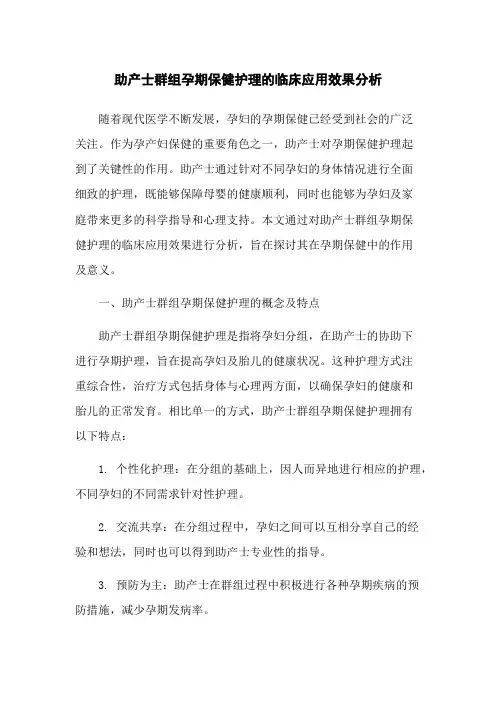 助产士群组孕期保健护理的临床应用效果分析

随着现代医学不断发展，孕妇的孕期保健已经受到社会的广泛关注。作为孕产妇保健的重要角色之一，助产士对孕期保健护理起到了关键性的作用。助产士通过针对不同孕妇的身体情况进行全面细致的护理，既能够保障母婴的健康顺利，同时也能够为孕妇及家庭带来更多的科学指导和心理支持。本文通过对助产士群组孕期保健护理的临床应用效果进行分析，旨在探讨其在孕期保健中的作用及意义。

一、助产士群组孕期保健护理的概念及特点

助产士群组孕期保健护理是指将孕妇分组，在助产士的协助下进行孕期护理，旨在提高孕妇及胎儿的健康状况。这种护理方式注重综合性，治疗方式包括身体与心理两方面，以确保孕妇的健康和胎儿的正常发育。相比单一的方式，助产士群组孕期保健护理拥有以下特点：

1. 个性化护理：在分组的基础上，因人而异地进行相应的护理，不同孕妇的不同需求针对性护理。

2. 交流共享：在分组过程中，孕妇之间可以互相分享自己的经验和想法，同时也可以得到助产士专业性的指导。

3. 预防为主：助产士在群组过程中积极进行各种孕期疾病的预防措施，减少孕期发病率。